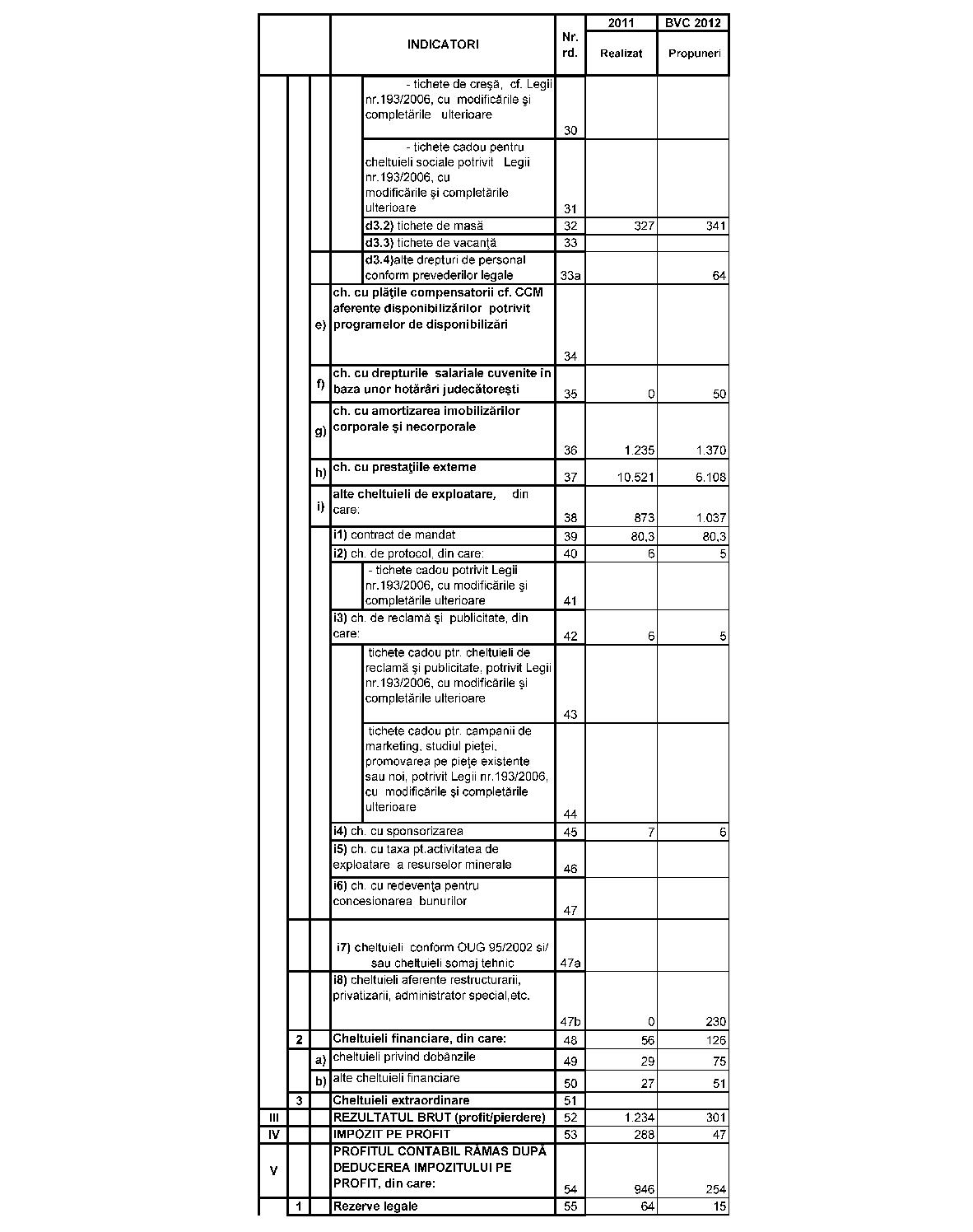 | | | | INDICATORI | Nr. rd. | 2011 Realizat | BVC 2012 Propuneri |
|---|---|---|---|---|---|---|
| | | | - tichete de creşă, cf. Legii nr.193/2006, cu modificările şi completările ulterioare | 30 | | |
| | | | - tichete cadou pentru cheltuieli sociale potrivit Legii nr.193/2006, cu modificările şi completările ulterioare | 31 | | |
| | | | d3.2) tichete de masă | 32 | 327 | 341 |
| | | | d3.3) tichete de vacanţă | 33 | | |
| | | | d3.4)alte drepturi de personal conform prevederilor legale | 33a | | 64 |
| | | e) | ch. cu plăţile compensatorii cf. CCM aferente disponibilizărilor potrivit programelor de disponibilizări | 34 | | |
| | | f) | ch. cu drepturile salariale cuvenite în baza unor hotărâri judecătoreşti | 35 | 0 | 50 |
| | | g) | ch. cu amortizarea imobilizărilor corporale şi necorporale | 36 | 1.235 | 1.370 |
| | | h) | ch. cu prestaţiile externe | 37 | 10.521 | 6.108 |
| | | i) | alte cheltuieli de exploatare, din care: | 38 | 873 | 1.037 |
| | | | i1) contract de mandat | 39 | 80,3 | 80,3 |
| | | | i2) ch. de protocol, din care: | 40 | 6 | 5 |
| | | | - tichete cadou potrivit Legii nr.193/2006, cu modificările şi completările ulterioare | 41 | | |
| | | | i3) ch. de reclamă şi publicitate, din care: | 42 | 6 | 5 |
| | | | tichete cadou ptr. cheltuieli de reclamă şi publicitate, potrivit Legii nr.193/2006, cu modificările şi completările ulterioare | 43 | | |
| | | | tichete cadou ptr. campanii de marketing, studiul pieţei, promovarea pe pieţe existente sau noi, potrivit Legii nr.193/2006, cu modificările şi completările ulterioare | 44 | | |
| | | | i4) ch. cu sponsorizarea | 45 | 7 | 6 |
| | | | i5) ch. cu taxa pt.activitatea de exploatare a resurselor minerale | 46 | | |
| | | | i6) ch. cu redevenţa pentru concesionarea bunurilor | 47 | | |
| | | | i7) cheltuieli conform OUG 95/2002 si/ sau cheltuieli somaj tehnic | 47a | | |
| | | | i8) cheltuieli aferente restructurarii, privatizarii, administrator special,etc. | 47b | 0 | 230 |
| | 2 | | Cheltuieli financiare, din care: | 48 | 56 | 126 |
| | | a) | cheltuieli privind dobânzile | 49 | 29 | 75 |
| | | b) | alte cheltuieli financiare | 50 | 27 | 51 |
| | 3 | | Cheltuieli extraordinare | 51 | | |
| III | | | REZULTATUL BRUT (profit/pierdere) | 52 | 1.234 | 301 |
| IV | | | IMPOZIT PE PROFIT | 53 | 288 | 47 |
| V | | | PROFITUL CONTABIL RĂMAS DUPĂ DEDUCEREA IMPOZITULUI PE PROFIT, din care: | 54 | 946 | 254 |
| | 1 | | Rezerve legale | 55 | 64 | 15 |